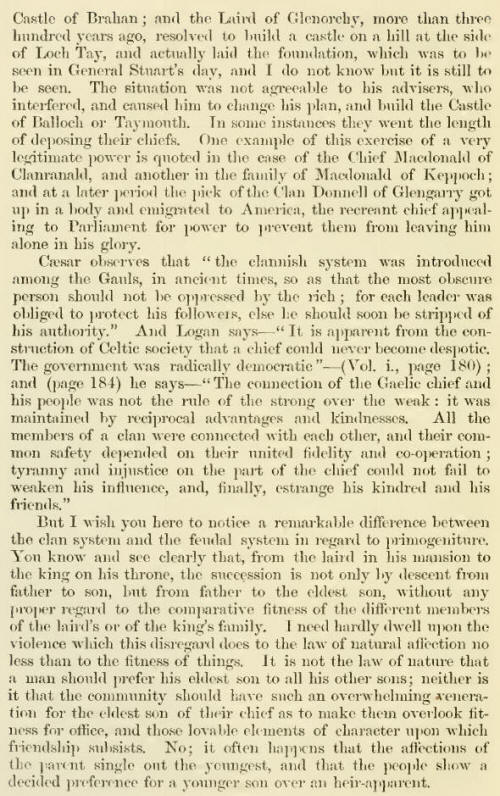 Castle of Brahan; and the Laird of Glenorchy, more than three hundred years ago, resolved to build a castle on a hill at the side of Loch Tay, and actually laid the foundation, which was to be seen in General Stuart's day, and I do not know but it is still to be seen. The situation was not agreeable to his advisers, who interfered, and caused him to change his plan, and build the Castle of Balloch or Taymouth. In some instances they went the length of deposing their chiefs. One example of this exercise of a very legitimate power is quoted in the case of the Chief Macdonald of Clanranald, and another in the family of Macdonald of Keppoch; and at a later period the pick of the Clan Donnell of Glengarry got up in a body and emigrated to America, the recreant chief appealing to Parliament for power to prevent them from leaving him alone in his glory.

Cæsar observes that "the clannish system was introduced among the Gauls, in ancient times, so as that the most obscure person should not be oppressed by the rich; for each leader was obliged to protect his followers, else he should soon be stripped of his authority." And Logan says—"It is apparent from the construction of Celtic society that a chief could never become despotic. The government was radically democratic"—(Vol. i., page 180); and (page 184) he says—"The connection of the Gaelic chief and his people was not the rule of the strong over the weak: it was maintained by reciprocal advantages and kindnesses. All the members of a clan were connected with each other, and their common safety depended on their united fidelity and co-operation; tyranny and injustice on the part of the chief could not fail to weaken his influence, and, finally, estrange his kindred and his friends."

But I wish you here to notice a remarkable difference between the clan system and the feudal system in regard to primogeniture. You know and see clearly that, from the laird in his mansion to the king on his throne, the succession is not only by descent from father to son, but from father to the eldest son, without any proper regard to the comparative fitness of the different members of the laird's or of the king's family. I need hardly dwell upon the violence which this disregard does to the law of natural affection no less than to the fitness of things. It is not the law of nature that a man should prefer his eldest son to all his other sons; neither is it that the community should have such an overwhelming veneration for the eldest son of their chief as to make them overlook fitness for office, and those lovable elements of character upon which friendship subsists. No; it often happens that the affections of the parent single out the youngest, and that the people show a decided preference for a younger son over an heir-apparent.